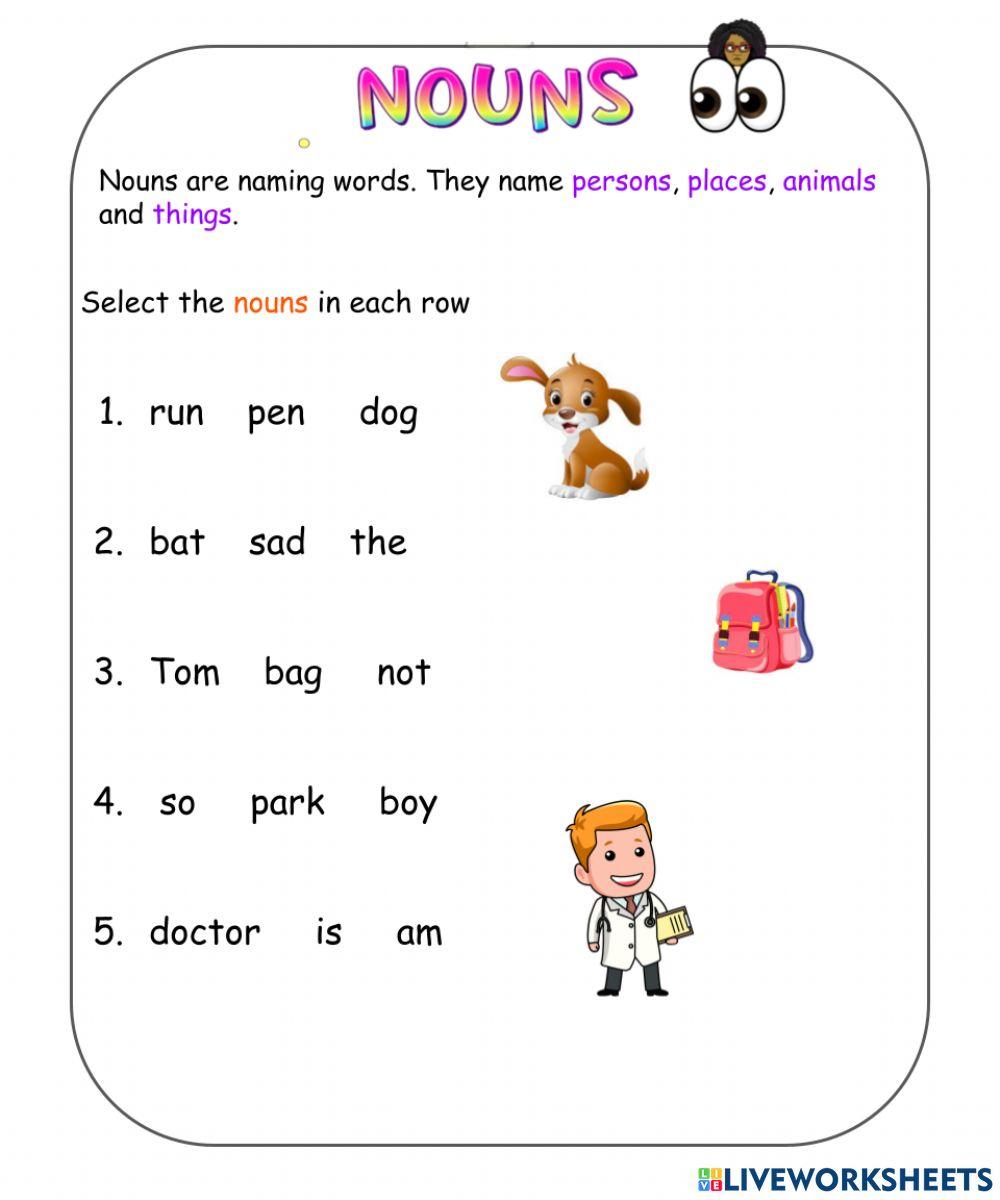 NOUNS

Nouns are naming words. They name persons, places, animals and things.

Select the nouns in each row

1. run pen dog

2. bat sad the

3. Tom bag not

4. so park boy

5. doctor is am

LIVEWORKSHEETS